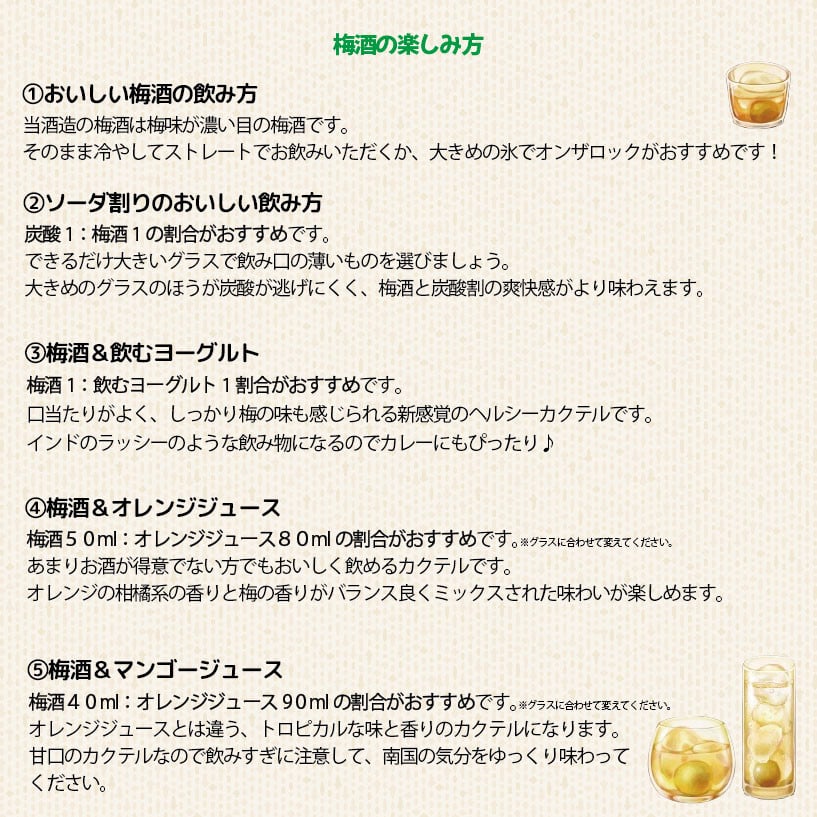 梅酒の楽しみ方

①おいしい梅酒の飲み方
当酒造の梅酒は梅味が濃い目の梅酒です。
そのまま冷やしてストレートでお飲みいただくか、大きめの氷でオンザロックがおすすめです！

②ソーダ割りのおいしい飲み方
炭酸１：梅酒１の割合がおすすめです。
できるだけ大きいグラスで飲み口の薄いものを選びましょう。
大きめのグラスのほうが炭酸が逃げにくく、梅酒と炭酸割の爽快感がより味わえます。

③梅酒＆飲むヨーグルト
梅酒１：飲むヨーグルト１割合がおすすめです。
口当たりがよく、しっかり梅の味も感じられる新感覚のヘルシーカクテルです。
インドのラッシーのような飲み物になるのでカレーにもぴったり♪

④梅酒＆オレンジジュース
梅酒５０ml：オレンジジュース８０mlの割合がおすすめです。※グラスに合わせて変えてください。
あまりお酒が得意でない方でもおいしく飲めるカクテルです。
オレンジの柑橘系の香りと梅の香りがバランス良くミックスされた味わいが楽しめます。

⑤梅酒＆マンゴージュース
梅酒４０ml：オレンジジュース90mlの割合がおすすめです。※グラスに合わせて変えてください。
オレンジジュースとは違う、トロピカルな味と香りのカクテルになります。
甘口のカクテルなので飲みすぎに注意して、南国の気分をゆっくり味わってください。